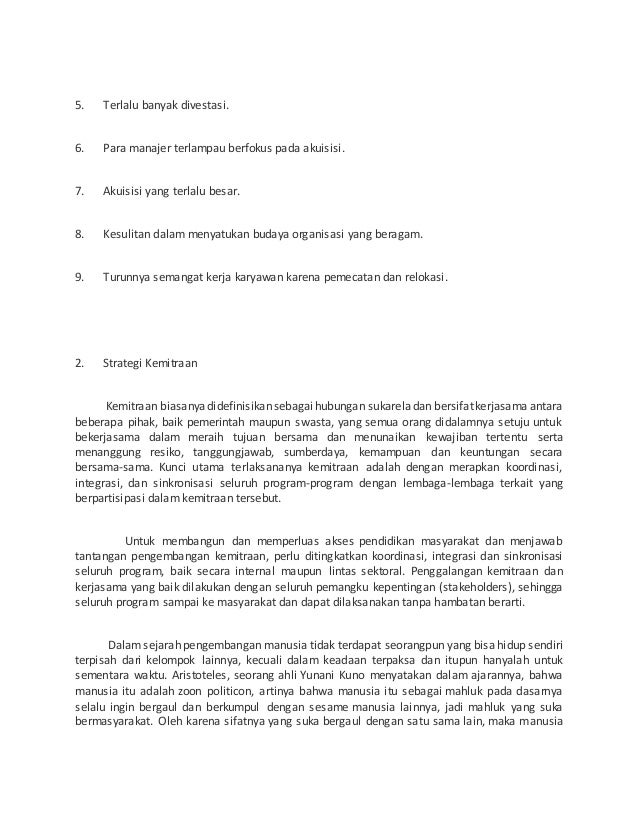 5. Terlalu banyak divestasi.

6. Para manajer terlampau berfokus pada akuisisi.

7. Akuisisi yang terlalu besar.

8. Kesulitan dalam menyatukan budaya organisasi yang beragam.

9. Turunnya semangat kerja karyawan karena pemecatan dan relokasi.

2. Strategi Kemitraan

Kemitraan biasanya didefinisikan sebagai hubungan sukarela dan bersifat kerjasama antara beberapa pihak, baik pemerintah maupun swasta, yang semua orang didalamnya setuju untuk bekerjasama dalam meraih tujuan bersama dan menunaikan kewajiban tertentu serta menanggung resiko, tanggungjawab, sumberdaya, kemampuan dan keuntungan secara bersama-sama. Kunci utama terlaksananya kemitraan adalah dengan merapkan koordinasi, integrasi, dan sinkronisasi seluruh program-program dengan lembaga-lembaga terkait yang berpartisipasi dalam kemitraan tersebut.

Untuk membangun dan memperluas akses pendidikan masyarakat dan menjawab tantangan pengembangan kemitraan, perlu ditingkatkan koordinasi, integrasi dan sinkronisasi seluruh program, baik secara internal maupun lintas sektoral. Penggalangan kemitraan dan kerjasama yang baik dilakukan dengan seluruh pemangku kepentingan (stakeholders), sehingga seluruh program sampai ke masyarakat dan dapat dilaksanakan tanpa hambatan berarti.

Dalam sejarah pengembangan manusia tidak terdapat seorangpun yang bisa hidup sendiri terpisah dari kelompok lainnya, kecuali dalam keadaan terpaksa dan itupun hanyalah untuk sementara waktu. Aristoteles, seorang ahli Yunani Kuno menyatakan dalam ajarannya, bahwa manusia itu adalah zoon politicon, artinya bahwa manusia itu sebagai mahluk pada dasarnya selalu ingin bergaul dan berkumpul dengan sesame manusia lainnya, jadi mahluk yang suka bermasyarakat. Oleh karena sifatnya yang suka bergaul dengan satu sama lain, maka manusia